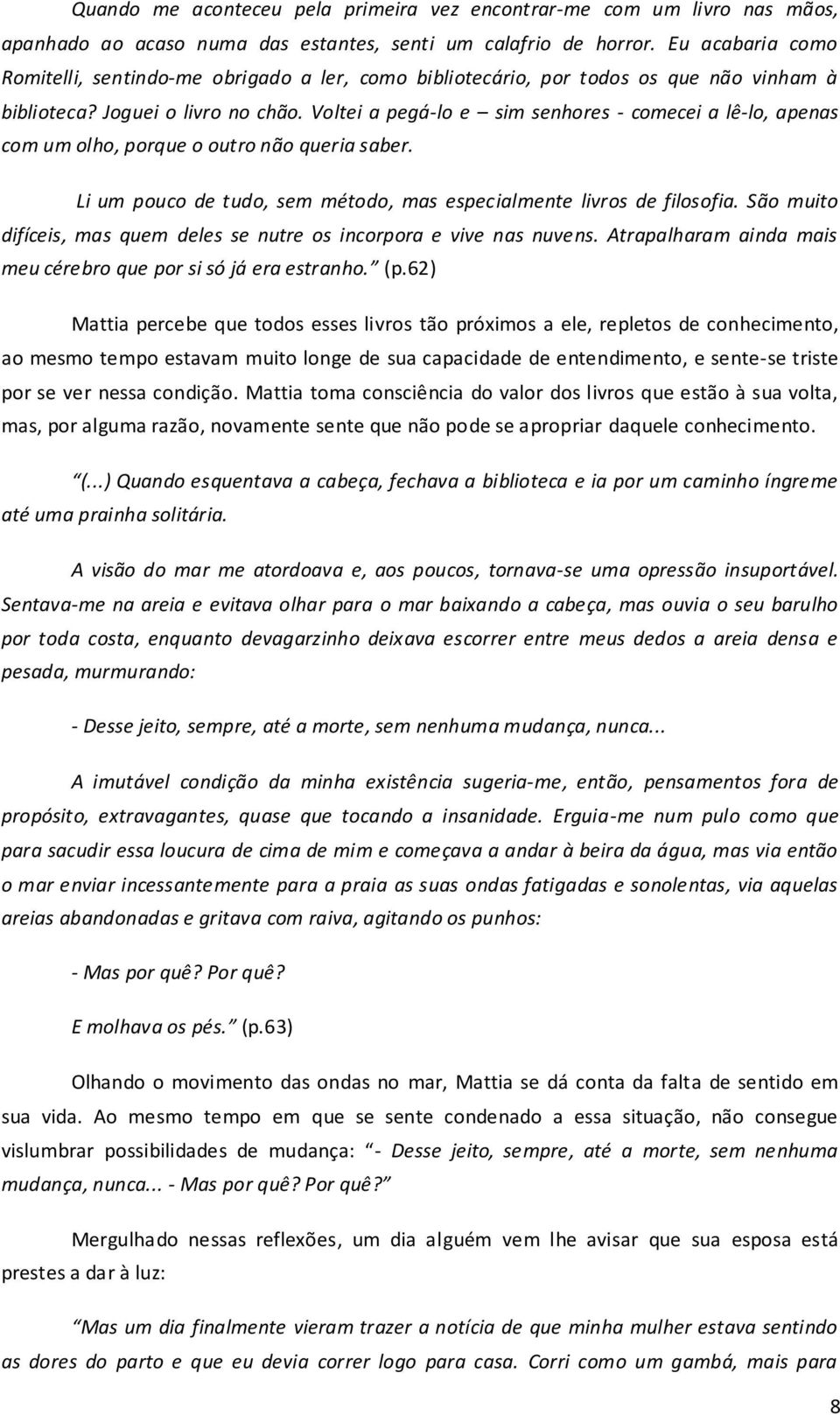 Quando me aconteceu pela primeira vez encontrar-me com um livro nas mãos, apanhado ao acaso numa das estantes, senti um calafrio de horror. Eu acabaria como Romitelli, sentindo-me obrigado a ler, como bibliotecário, por todos os que não vinham à biblioteca? Joguei o livro no chão. Voltei a pegá-lo e – sim senhores - comecei a lê-lo, apenas com um olho, porque o outro não queria saber.

Li um pouco de tudo, sem método, mas especialmente livros de filosofia. São muito difíceis, mas quem deles se nutre os incorpora e vive nas nuvens. Atrapalharam ainda mais meu cérebro que por si só já era estranho.” (p.62)

Mattia percebe que todos esses livros tão próximos a ele, repletos de conhecimento, ao mesmo tempo estavam muito longe de sua capacidade de entendimento, e sente-se triste por se ver nessa condição. Mattia toma consciência do valor dos livros que estão à sua volta, mas, por alguma razão, novamente sente que não pode se apropriar daquele conhecimento.

“(...) Quando esquentava a cabeça, fechava a biblioteca e ia por um caminho íngreme até uma prainha solitária.

A visão do mar me atordoava e, aos poucos, tornava-se uma opressão insuportável. Sentava-me na areia e evitava olhar para o mar baixando a cabeça, mas ouvia o seu barulho por toda costa, enquanto devagarzinho deixava escorrer entre meus dedos a areia densa e pesada, murmurando:

- Desse jeito, sempre, até a morte, sem nenhuma mudança, nunca...

A imutável condição da minha existência sugeria-me, então, pensamentos fora de propósito, extravagantes, quase que tocando a insanidade. Erguia-me num pulo como que para sacudir essa loucura de cima de mim e começava a andar à beira da água, mas via então o mar enviar incessantemente para a praia as suas ondas fatigadas e sonolentas, via aquelas areias abandonadas e gritava com raiva, agitando os punhos:

- Mas por quê? Por quê?

E molhava os pés.” (p.63)

Olhando o movimento das ondas no mar, Mattia se dá conta da falta de sentido em sua vida. Ao mesmo tempo em que se sente condenado a essa situação, não consegue vislumbrar possibilidades de mudança: “- Desse jeito, sempre, até a morte, sem nenhuma mudança, nunca... - Mas por quê? Por quê?”

Mergulhado nessas reflexões, um dia alguém vem lhe avisar que sua esposa está prestes a dar à luz:

“Mas um dia finalmente vieram trazer a notícia de que minha mulher estava sentindo as dores do parto e que eu devia correr logo para casa. Corri como um gambá, mais para

8